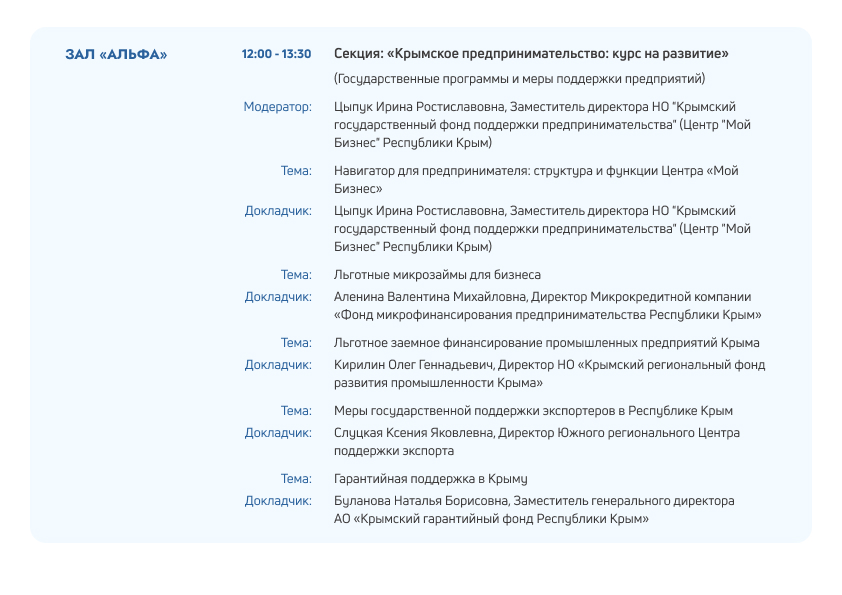 ЗАЛ «АЛЬФА»

12:00 - 13:30 Секция: «Крымское предпринимательство: курс на развитие»

(Государственные программы и меры поддержки предприятий)

Модератор: Цыпук Ирина Ростиславовна, Заместитель директора НО "Крымский государственный фонд поддержки предпринимательства" (Центр "Мой Бизнес" Республики Крым)

Тема: Навигатор для предпринимателя: структура и функции Центра «Мой Бизнес»

Докладчик: Цыпук Ирина Ростиславовна, Заместитель директора НО "Крымский государственный фонд поддержки предпринимательства" (Центр "Мой Бизнес" Республики Крым)

Тема: Льготные микрозаймы для бизнеса

Докладчик: Аленина Валентина Михайловна, Директор Микрокредитной компании «Фонд микрофинансирования предпринимательства Республики Крым»

Тема: Льготное заемное финансирование промышленных предприятий Крыма

Докладчик: Кирилин Олег Геннадьевич, Директор НО «Крымский региональный фонд развития промышленности Крыма»

Тема: Меры государственной поддержки экспортеров в Республике Крым

Докладчик: Слуцкая Ксения Яковлевна, Директор Южного регионального Центра поддержки экспорта

Тема: Гарантийная поддержка в Крыму

Докладчик: Буланова Наталья Борисовна, Заместитель генерального директора АО «Крымский гарантийный фонд Республики Крым»